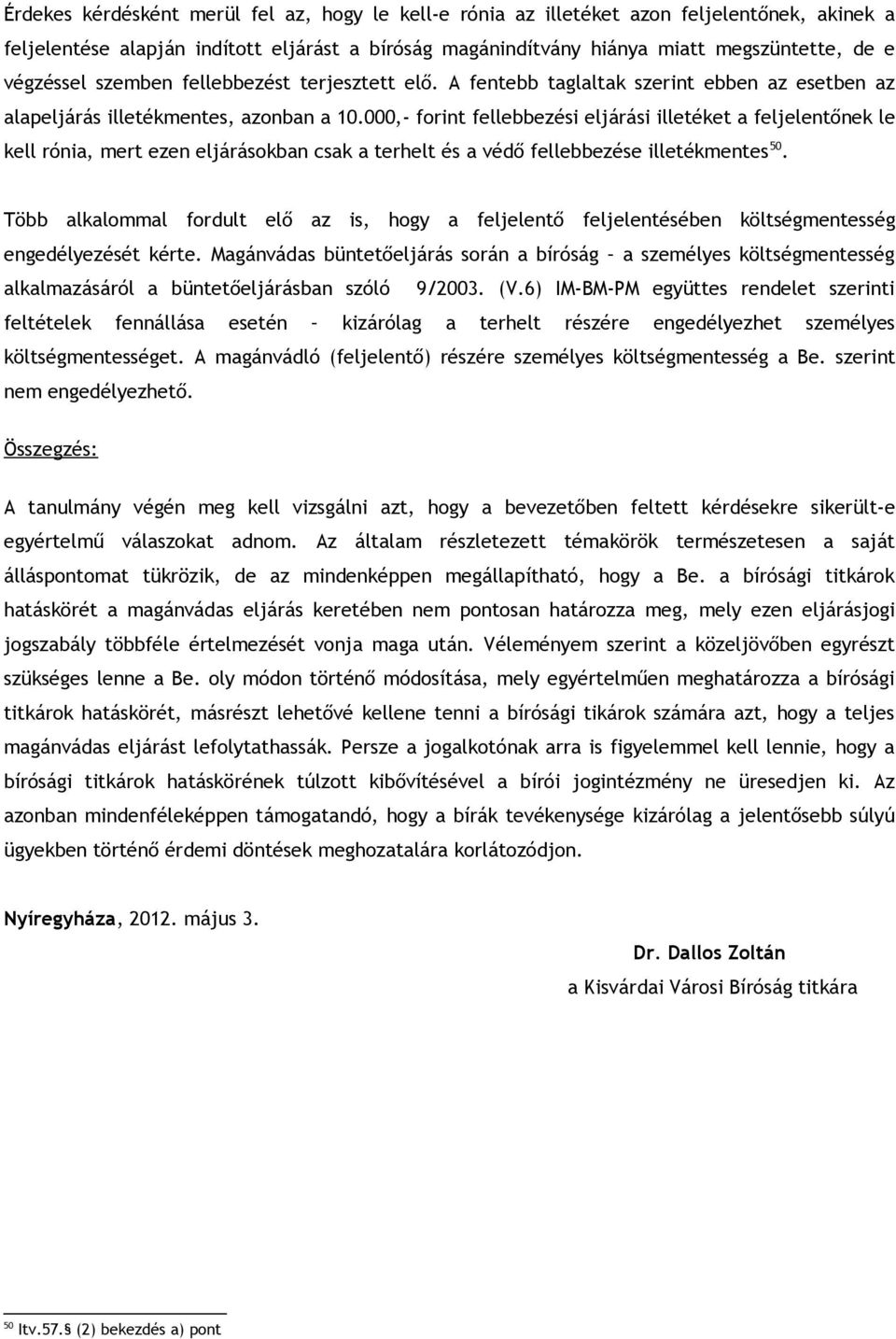 Érdekes kérdésként merül fel az, hogy le kell-e rónia az illetéket azon feljelentőnek, akinek a feljelentése alapján indított eljárást a bíróság magánindítvány hiánya miatt megszüntette, de e végzéssel szemben fellebbezést terjesztett elő. A fentebb taglaltak szerint ebben az esetben az alapeljárás illetékmentes, azonban a 10.000,- forint fellebbezési eljárási illetéket a feljelentőnek le kell rónia, mert ezen eljárásokban csak a terhelt és a védő fellebbezése illetékmentes$^{50}$.

Több alkalommal fordult elő az is, hogy a feljelentő feljelentésében költségmentesség engedélyezését kérte. Magánvádas büntetőeljárás során a bíróság – a személyes költségmentesség alkalmazásáról a büntetőeljárásban szóló 9/2003. (V.6) IM-BM-PM együttes rendelet szerinti feltételek fennállása esetén – kizárólag a terhelt részére engedélyezhet személyes költségmentességet. A magánvádló (feljelentő) részére személyes költségmentesség a Be. szerint nem engedélyezhető.

Összegzés:

A tanulmány végén meg kell vizsgálni azt, hogy a bevezetőben feltett kérdésekre sikerült-e egyértelmű válaszokat adnom. Az általam részletezett témakörök természetesen a saját álláspontomat tükrözik, de az mindenképpen megállapítható, hogy a Be. a bírósági titkárok hatáskörét a magánvádas eljárás keretében nem pontosan határozza meg, mely ezen eljárásjogi jogszabály többféle értelmezését vonja maga után. Véleményem szerint a közeljövőben egyrészt szükséges lenne a Be. oly módon történő módosítása, mely egyértelműen meghatározza a bírósági titkárok hatáskörét, másrészt lehetővé kellene tenni a bírósági tikárok számára azt, hogy a teljes magánvádas eljárást lefolytathassák. Persze a jogalkotónak arra is figyelemmel kell lennie, hogy a bírósági titkárok hatáskörének túlzott kibővítésével a bírói jogintézmény ne üresedjen ki. Az azonban mindenféleképpen támogatandó, hogy a bírák tevékenysége kizárólag a jelentősebb súlyú ügyekben történő érdemi döntések meghozatalára korlátozódjon.

Nyíregyháza, 2012. május 3.

Dr. Dallos Zoltán
a Kisvárdai Városi Bíróság titkára

$^{50}$ Itv.57.§ (2) bekezdés a) pont